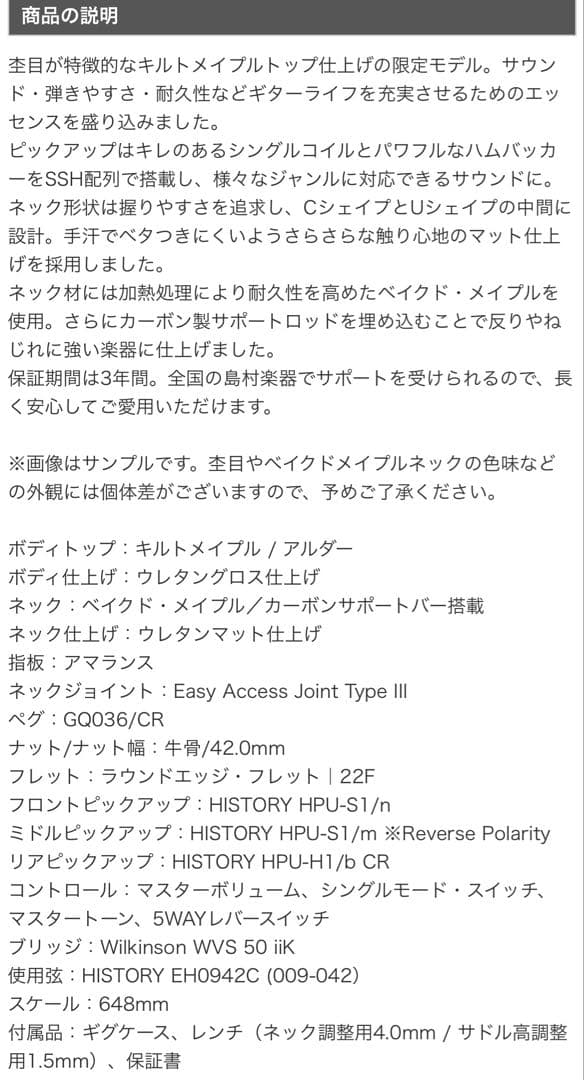 商品の説明

杢目が特徴的なキルトメイプルトップ仕上げの限定モデル。サウンド・弾きやすさ・耐久性などギターライフを充実させるためのエッセンスを盛り込みました。
ピックアップはキレのあるシングルコイルとパワフルなハムバッカーをSSH配列で搭載し、様々なジャンルに対応できるサウンドに。
ネック形状は握りやすさを追求し、CシェイプとUシェイプの中間に設計。手汗でベタつきにくいようさらさらな触り心地のマット仕上げを採用しました。
ネック材には加熱処理により耐久性を高めたベイクド・メイプルを使用。さらにカーボン製サポートロッドを埋め込むことで反りやねじれに強い楽器に仕上げました。
保証期間は3年間。全国の島村楽器でサポートを受けられるので、長く安心してご愛用いただけます。

※画像はサンプルです。杢目やベイクドメイプルネックの色味などの外観には個体差がございますので、予めご了承ください。

ボディトップ：キルトメイプル / アルダー
ボディ仕上げ：ウレタングロス仕上げ
ネック：ベイクド・メイプル／カーボンサポートバー搭載
ネック仕上げ：ウレタンマット仕上げ
指板：アマランス
ネックジョイント：Easy Access Joint Type III
ペグ：GQ036/CR
ナット/ナット幅：牛骨/42.0mm
フレット：ラウンドエッジ・フレット｜22F
フロントピックアップ：HISTORY HPU-S1/n
ミドルピックアップ：HISTORY HPU-S1/m ※Reverse Polarity
リアピックアップ：HISTORY HPU-H1/b CR
コントロール：マスターボリューム、シングルモード・スイッチ、マスタートーン、5WAYレバースイッチ
ブリッジ：Wilkinson WVS 50 iiK
使用弦：HISTORY EH0942C (009-042)
スケール：648mm
付属品：ギグケース、レンチ（ネック調整用4.0mm / サドル高調整用1.5mm）、保証書